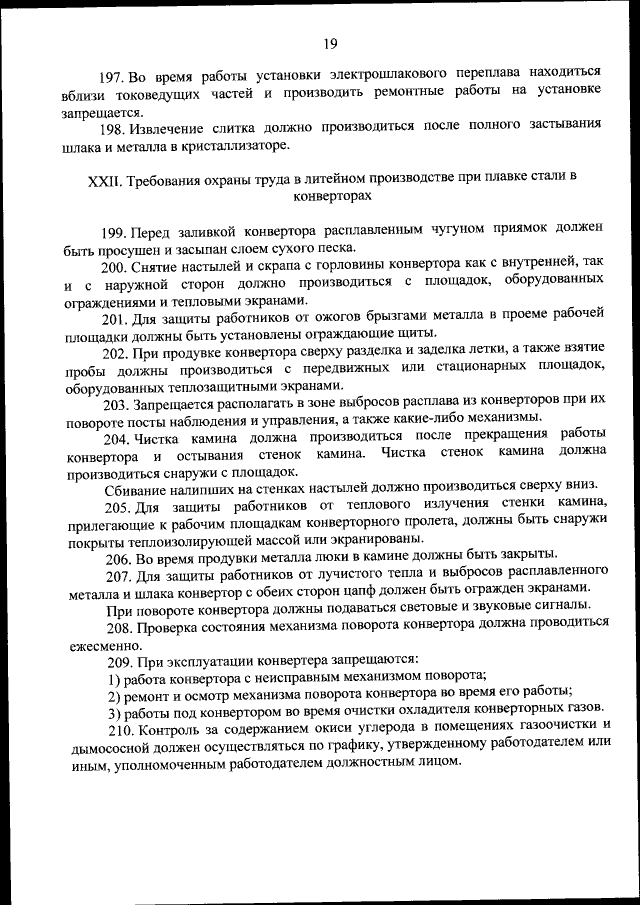 19

197. Во время работы установки электрошлакового переплава находиться вблизи токоведущих частей и производить ремонтные работы на установке запрещается.

198. Извлечение слитка должно производиться после полного застывания шлака и металла в кристаллизаторе.

XXII. Требования охраны труда в литейном производстве при плавке стали в конверторах

199. Перед заливкой конвертора расплавленным чугуном приямок должен быть просушен и засыпан слоем сухого песка.

200. Снятие настылей и скрапа с горловины конвертора как с внутренней, так и с наружной сторон должно производиться с площадок, оборудованных ограждениями и тепловыми экранами.

201. Для защиты работников от ожогов брызгами металла в проеме рабочей площадки должны быть установлены ограждающие щиты.

202. При продувке конвертора сверху разделка и заделка летки, а также взятие пробы должны производиться с передвижных или стационарных площадок, оборудованных теплозащитными экранами.

203. Запрещается располагать в зоне выбросов расплава из конверторов при их повороте посты наблюдения и управления, а также какие-либо механизмы.

204. Чистка камина должна производиться после прекращения работы конвертора и остывания стенок камина. Чистка стенок камина должна производиться снаружи с площадок.

Сбивание налипших на стенках настылей должно производиться сверху вниз.

205. Для защиты работников от теплового излучения стенки камина, прилегающие к рабочим площадкам конверторного пролета, должны быть снаружи покрыты теплоизолирующей массой или экранированы.

206. Во время продувки металла люки в камине должны быть закрыты.

207. Для защиты работников от лучистого тепла и выбросов расплавленного металла и шлака конвертор с обеих сторон цапф должен быть огражден экранами.

При повороте конвертора должны подаваться световые и звуковые сигналы.

208. Проверка состояния механизма поворота конвертора должна проводиться ежесменно.

209. При эксплуатации конвертера запрещаются:

1) работа конвертора с неисправным механизмом поворота;

2) ремонт и осмотр механизма поворота конвертора во время его работы;

3) работы под конвертором во время очистки охладителя конверторных газов.

210. Контроль за содержанием окиси углерода в помещениях газоочистки и дымососной должен осуществляться по графику, утвержденному работодателем или иным, уполномоченным работодателем должностным лицом.